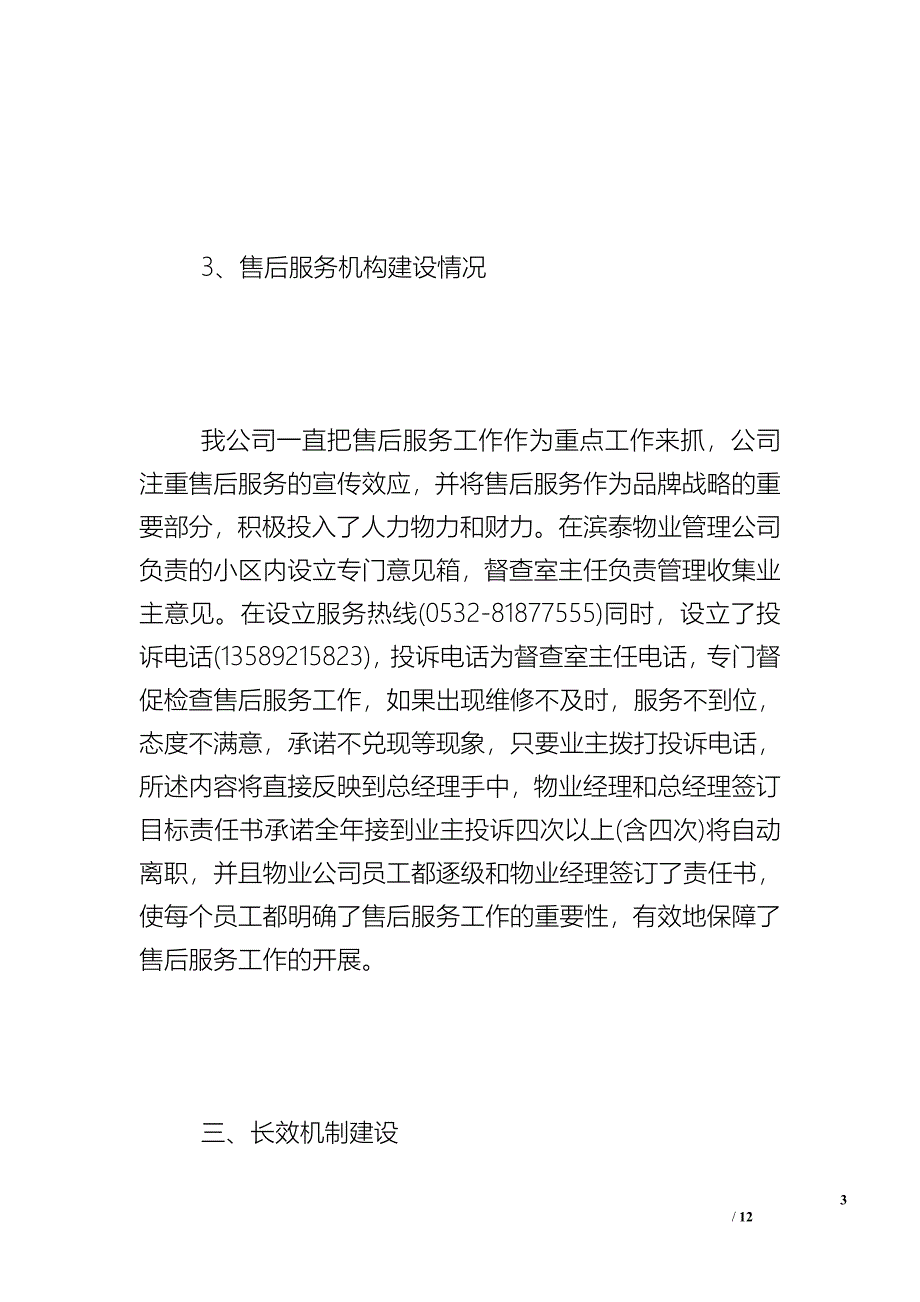 3、售后服务机构建设情况

我公司一直把售后服务工作作为重点工作来抓，公司注重售后服务的宣传效应，并将售后服务作为品牌战略的重要部分，积极投入了人力物力和财力。在滨泰物业管理公司负责的小区内设立专门意见箱，督查室主任负责管理收集业主意见。在设立服务热线(0532-81877555)同时，设立了投诉电话(13589215823)，投诉电话为督查室主任电话，专门督促检查售后服务工作，如果出现维修不及时，服务不到位，态度不满意，承诺不兑现等现象，只要业主拨打投诉电话，所述内容将直接反映到总经理手中，物业经理和总经理签订目标责任书承诺全年接到业主投诉四次以上(含四次)将自动离职，并且物业公司员工都逐级和物业经理签订了责任书，使每个员工都明确了售后服务工作的重要性，有效地保障了售后服务工作的开展。

三、长效机制建设

3
/ 12